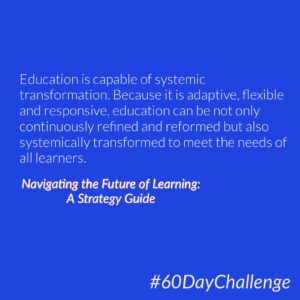 Education is capable of systemic transformation. Because it is adaptive, flexible and responsive, education can be not only continuously refined and reformed but also systemically transformed to meet the needs of all learners.

Navigating the Future of Learning:
A Strategy Guide

#60DayChallenge